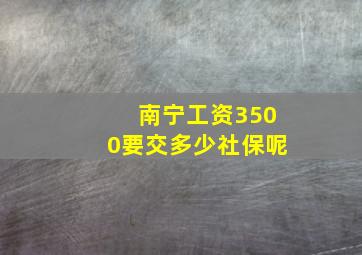 南宁工资3500要交多少社保呢